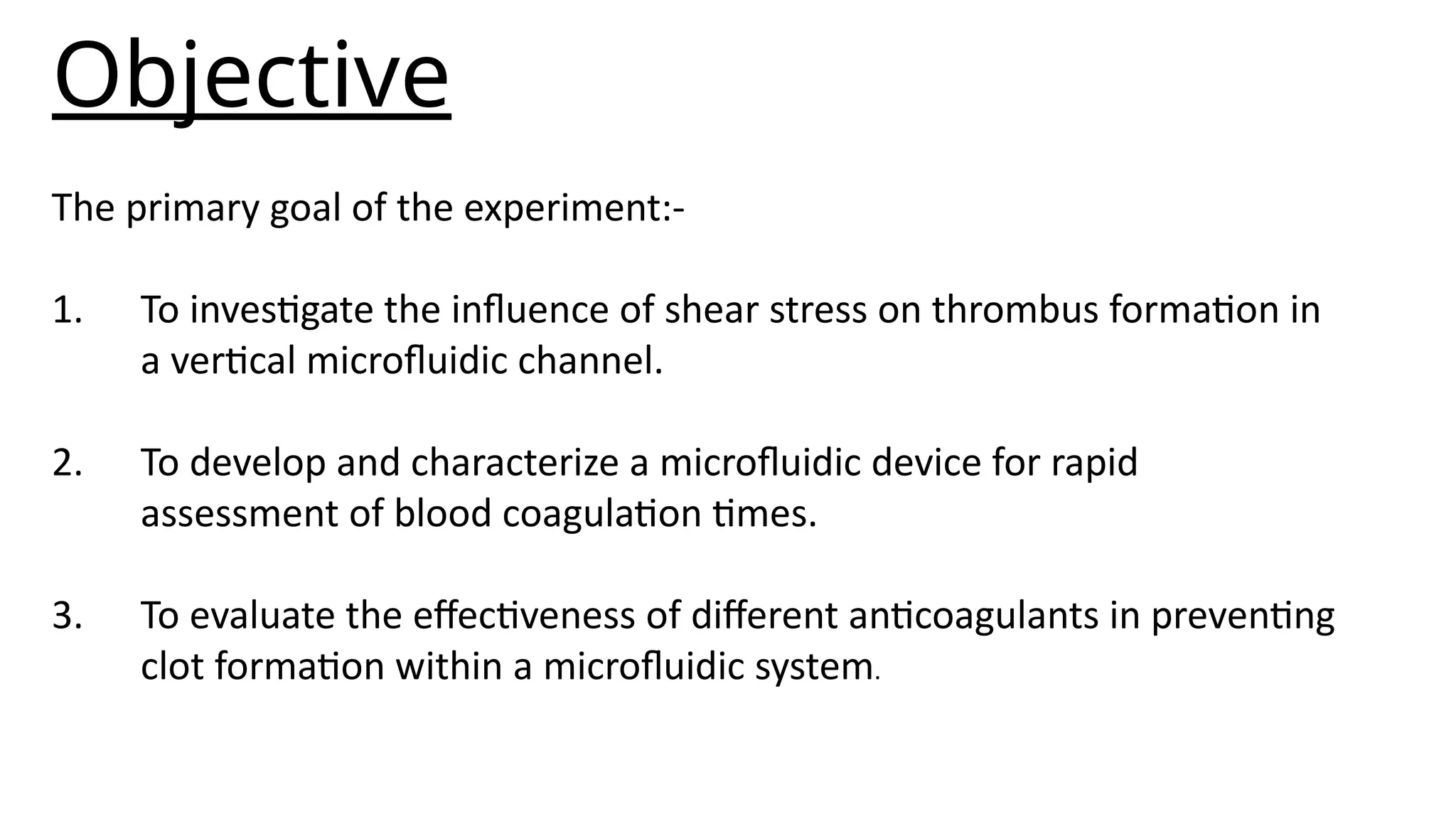 Objective

The primary goal of the experiment:-

1. To investigate the influence of shear stress on thrombus formation in a vertical microfluidic channel.

2. To develop and characterize a microfluidic device for rapid assessment of blood coagulation times.

3. To evaluate the effectiveness of different anticoagulants in preventing clot formation within a microfluidic system.